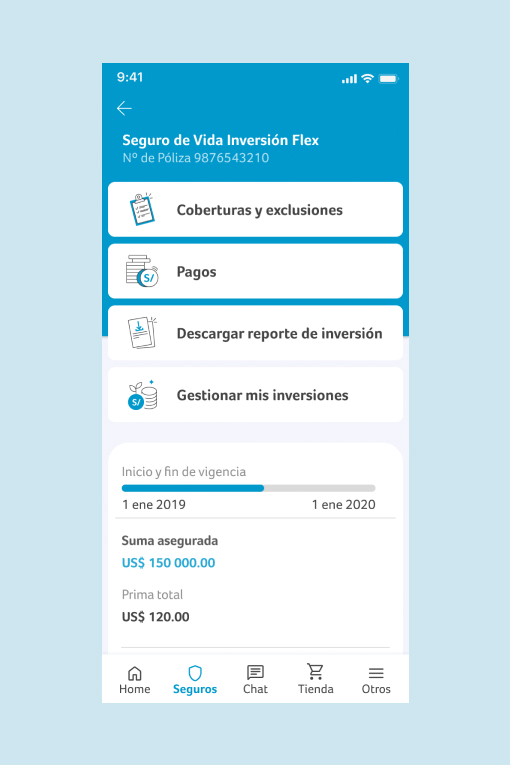 9:41

Seguro de Vida Inversión Flex
Nº de Póliza 9876543210

Coberturas y exclusiones

S/
Pagos

Descargar reporte de inversión

S/
Gestionar mis inversiones

Inicio y fin de vigencia
1 ene 2019
1 ene 2020

Suma asegurada
US$ 150 000.00

Prima total
US$ 120.00

Home
Seguros
Chat
Tienda
Otros